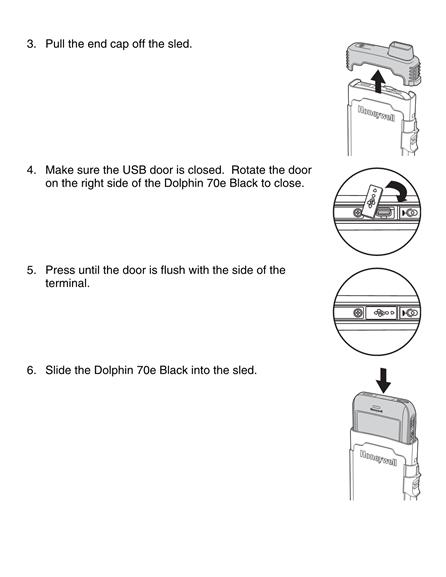 3. Pull the end cap off the sled.

Honeywell

4. Make sure the USB door is closed. Rotate the door on the right side of the Dolphin 70e Black to close.

5. Press until the door is flush with the side of the terminal.

6. Slide the Dolphin 70e Black into the sled.

Honeywell